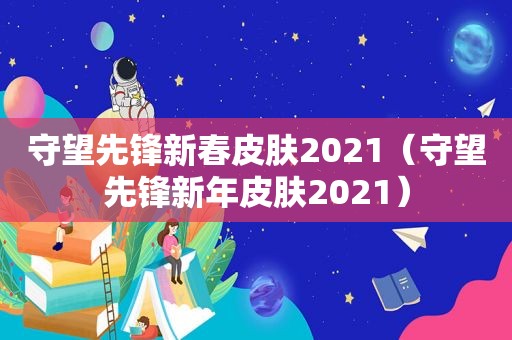 守望先锋新春皮肤2021（守望先锋新年皮肤2021）